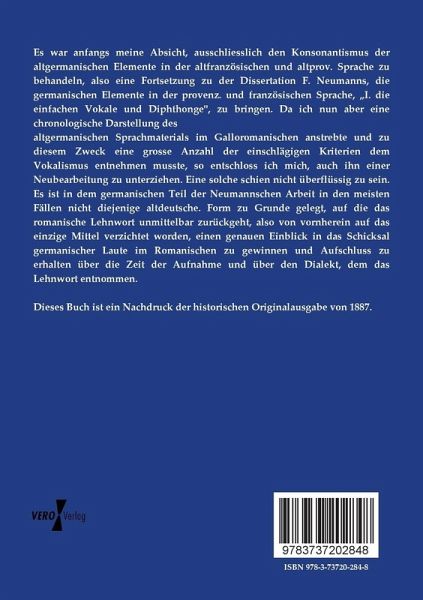 Es war anfangs meine Absicht, ausschliesslich den Konsonantismus der altgermanischen Elemente in der altfranzösischen und altprov. Sprache zu behandeln, also eine Fortsetzung zu der Dissertation F. Neumanns, die germanischen Elemente in der provenz. und französischen Sprache, „I. die einfachen Vokale und Diphthonge", zu bringen. Da ich nun aber eine chronologische Darstellung des
altgermanischen Sprachmaterials im Galloromanischen anstrebte und zu diesem Zweck eine grosse Anzahl der einschlägigen Kriterien dem Vokalismus entnehmen musste, so entschloss ich mich, auch ihn einer Neubearbeitung zu unterziehen. Eine solche schien nicht überflüssig zu sein. Es ist in dem germanischen Teil der Neumannschen Arbeit in den meisten Fällen nicht diejenige altdeutsche. Form zu Grunde gelegt, auf die das romanische Lehnwort unmittelbar zurückgeht, also von vornherein auf das einzige Mittel verzichtet worden, einen genauen Einblick in das Schicksal germanischer Laute im Romanischen zu gewinnen und Aufschluss zu erhalten über die Zeit der Aufnahme und über den Dialekt, dem das Lehnwort entnommen.

Dieses Buch ist ein Nachdruck der historischen Originalausgabe von 1887.

VERO Verlag

9783737202848

ISBN 978-3-73720-284-8